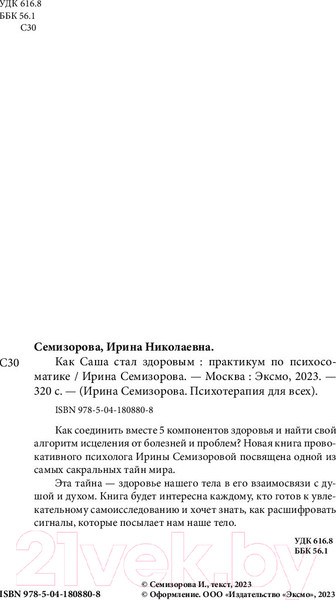 УДК 616.8
ББК 56.1
С30

Семизорова, Ирина Николаевна.

С30 Как Саша стал здоровым : практикум по психосоматике / Ирина Семизорова. — Москва : Эксмо, 2023. — 320 с. — (Ирина Семизорова. Психотерапия для всех).

ISBN 978-5-04-180880-8

Как соединить вместе 5 компонентов здоровья и найти свой алгоритм исцеления от болезней и проблем? Новая книга провокативного психолога Ирины Семизоровой посвящена одной из самых сакральных тайн мира.

Эта тайна — здоровье нашего тела в его взаимосвязи с душой и духом. Книга будет интересна каждому, кто готов к увлекательному самоисследованию и хочет знать, как расшифровать сигналы, которые посылает нам наше тело.

УДК 616.8
ББК 56.1

21vek.by

ISBN 978-5-04-180880-8

© Семизорова И., текст, 2023
© Оформление. ООО «Издательство «Эксмо», 2023